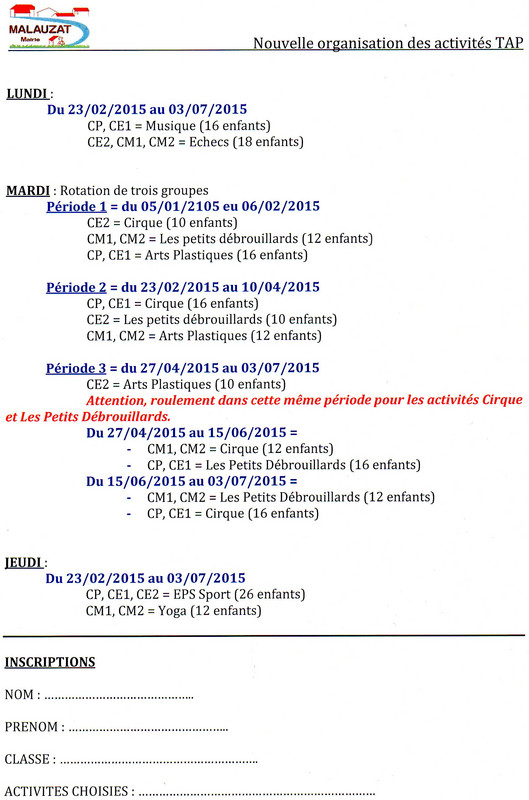 MALAUZAT
Mairie

Nouvelle organisation des activités TAP

LUNDI :
Du 23/02/2015 au 03/07/2015
CP, CE1 = Musique (16 enfants)
CE2, CM1, CM2 = Echecs (18 enfants)

MARDI : Rotation de trois groupes
Période 1 = du 05/01/2105 eu 06/02/2015
CE2 = Cirque (10 enfants)
CM1, CM2 = Les petits débrouillards (12 enfants)
CP, CE1 = Arts Plastiques (16 enfants)

Période 2 = du 23/02/2015 au 10/04/2015
CP, CE1 = Cirque (16 enfants)
CE2 = Les petits débrouillards (10 enfants)
CM1, CM2 = Arts Plastiques (12 enfants)

Période 3 = du 27/04/2015 au 03/07/2015
CE2 = Arts Plastiques (10 enfants)

Attention, roulement dans cette même période pour les activités Cirque et Les Petits Débrouillards.

Du 27/04/2015 au 15/06/2015 =
- CM1, CM2 = Cirque (12 enfants)
- CP, CE1 = Les Petits Débrouillards (16 enfants)
Du 15/06/2015 au 03/07/2015 =
- CM1, CM2 = Les Petits Débrouillards (12 enfants)
- CP, CE1 = Cirque (16 enfants)

JEUDI :
Du 23/02/2015 au 03/07/2015
CP, CE1, CE2 = EPS Sport (26 enfants)
CM1, CM2 = Yoga (12 enfants)

INSCRIPTIONS

NOM : ____

PRENOM : ____

CLASSE : ____

ACTIVITES CHOISIES : ____